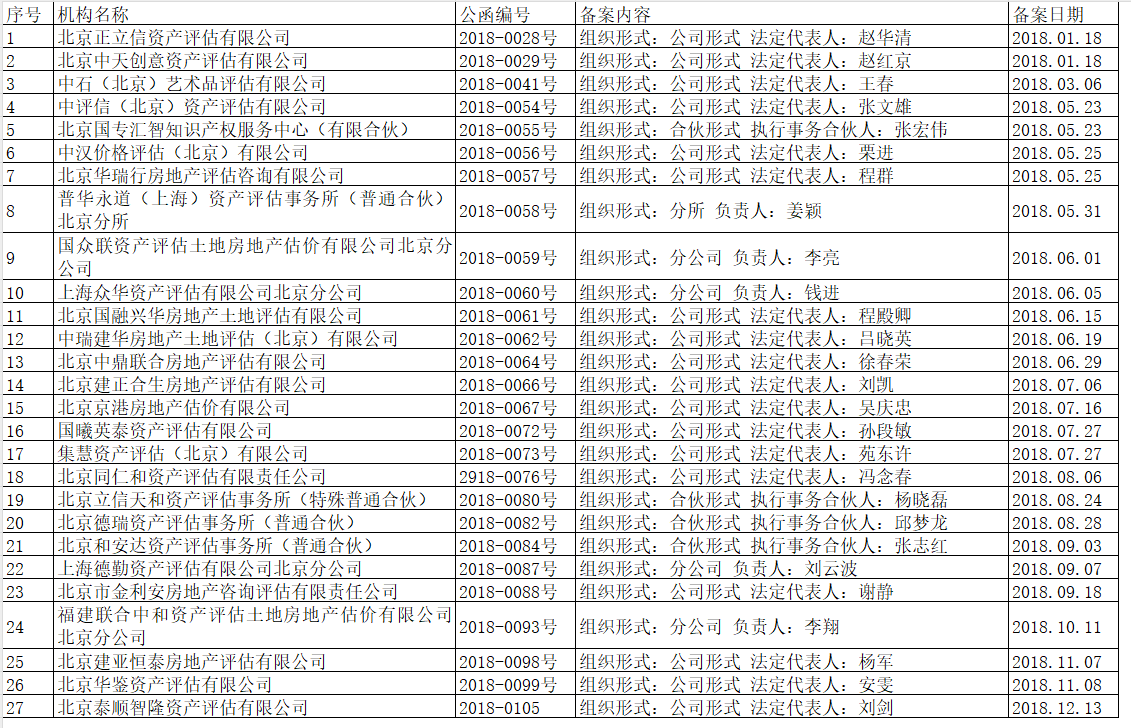 | 序号 | 机构名称 | 公函编号 | 备案内容 | 备案日期 |
|---|---|---|---|---|
| 1 | 北京正立信资产评估有限公司 | 2018-0028号 | 组织形式：公司形式 法定代表人：赵华清 | 2018.01.18 |
| 2 | 北京中天创意资产评估有限公司 | 2018-0029号 | 组织形式：公司形式 法定代表人：赵红京 | 2018.01.18 |
| 3 | 中石（北京）艺术品评估有限公司 | 2018-0041号 | 组织形式：公司形式 法定代表人：王春 | 2018.03.06 |
| 4 | 中评信（北京）资产评估有限公司 | 2018-0054号 | 组织形式：公司形式 法定代表人：张文雄 | 2018.05.23 |
| 5 | 北京国专汇智知识产权服务中心（有限合伙） | 2018-0055号 | 组织形式：合伙形式 执行事务合伙人：张宏伟 | 2018.05.23 |
| 6 | 中汉价格评估（北京）有限公司 | 2018-0056号 | 组织形式：公司形式 法定代表人：栗进 | 2018.05.25 |
| 7 | 北京华瑞行房地产评估咨询有限公司 | 2018-0057号 | 组织形式：公司形式 法定代表人：程群 | 2018.05.25 |
| 8 | 普华永道（上海）资产评估事务所（普通合伙）北京分所 | 2018-0058号 | 组织形式：分所 负责人：姜颖 | 2018.05.31 |
| 9 | 国众联资产评估土地房地产估价有限公司北京分公司 | 2018-0059号 | 组织形式：分公司 负责人：李亮 | 2018.06.01 |
| 10 | 上海众华资产评估有限公司北京分公司 | 2018-0060号 | 组织形式：分公司 负责人：钱进 | 2018.06.05 |
| 11 | 北京国融兴华房地产土地评估有限公司 | 2018-0061号 | 组织形式：公司形式 法定代表人：程殿卿 | 2018.06.15 |
| 12 | 中瑞建华房地产土地评估（北京）有限公司 | 2018-0062号 | 组织形式：公司形式 法定代表人：吕晓英 | 2018.06.19 |
| 13 | 北京中鼎联合房地产评估有限公司 | 2018-0064号 | 组织形式：公司形式 法定代表人：徐春荣 | 2018.06.29 |
| 14 | 北京建正合生房地产评估有限公司 | 2018-0066号 | 组织形式：公司形式 法定代表人：刘凯 | 2018.07.06 |
| 15 | 北京京港房地产估价有限公司 | 2018-0067号 | 组织形式：公司形式 法定代表人：吴庆忠 | 2018.07.16 |
| 16 | 国曦英泰资产评估有限公司 | 2018-0072号 | 组织形式：公司形式 法定代表人：孙段敏 | 2018.07.27 |
| 17 | 集慧资产评估（北京）有限公司 | 2018-0073号 | 组织形式：公司形式 法定代表人：苑东许 | 2018.07.27 |
| 18 | 北京同仁和资产评估有限责任公司 | 2918-0076号 | 组织形式：公司形式 法定代表人：冯念春 | 2018.08.06 |
| 19 | 北京立信天和资产评估事务所（特殊普通合伙） | 2018-0080号 | 组织形式：合伙形式 执行事务合伙人：杨晓磊 | 2018.08.24 |
| 20 | 北京德瑞资产评估事务所（普通合伙） | 2018-0082号 | 组织形式：合伙形式 执行事务合伙人：邱梦龙 | 2018.08.28 |
| 21 | 北京和安达资产评估事务所（普通合伙） | 2018-0084号 | 组织形式：合伙形式 执行事务合伙人：张志红 | 2018.09.03 |
| 22 | 上海德勤资产评估有限公司北京分公司 | 2018-0087号 | 组织形式：分公司 负责人：刘云波 | 2018.09.07 |
| 23 | 北京市金利安房地产咨询评估有限责任公司 | 2018-0088号 | 组织形式：公司形式 法定代表人：谢静 | 2018.09.18 |
| 24 | 福建联合中和资产评估土地房地产估价有限公司北京分公司 | 2018-0093号 | 组织形式：分公司 负责人：李翔 | 2018.10.11 |
| 25 | 北京建亚恒泰房地产评估有限公司 | 2018-0098号 | 组织形式：公司形式 法定代表人：杨军 | 2018.11.07 |
| 26 | 北京华鉴资产评估有限公司 | 2018-0099号 | 组织形式：公司形式 法定代表人：安雯 | 2018.11.08 |
| 27 | 北京泰顺智隆资产评估有限公司 | 2018-0105 | 组织形式：公司形式 法定代表人：刘剑 | 2018.12.13 |